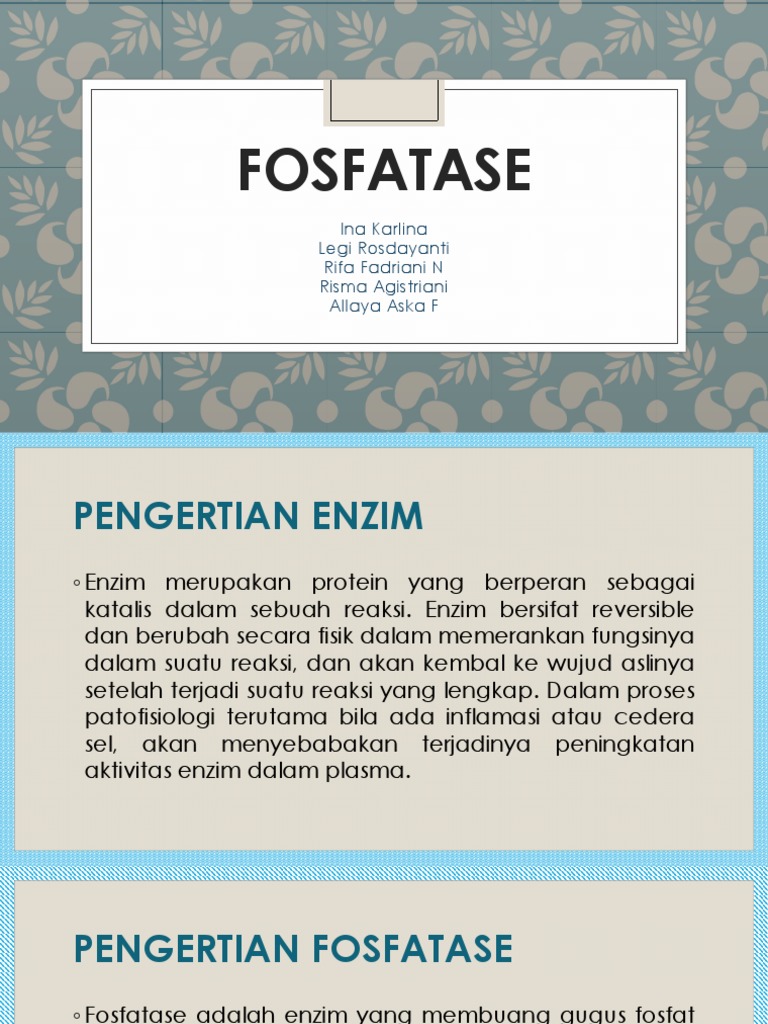 FOSFATASE

Ina Karlina
Legi Rosdayanti
Rifa Fadriani N
Risma Agistriani
Allaya Aska F

PENGERTIAN ENZIM

◦ Enzim merupakan protein yang berperan sebagai katalis dalam sebuah reaksi. Enzim bersifat reversible dan berubah secara fisik dalam memerankan fungsinya dalam suatu reaksi, dan akan kembal ke wujud aslinya setelah terjadi suatu reaksi yang lengkap. Dalam proses patofisiologi terutama bila ada inflamasi atau cedera sel, akan menyebabakan terjadinya peningkatan aktivitas enzim dalam plasma.

PENGERTIAN FOSFATASE

◦ Fosfatase adalah enzim yang membuang gugus fosfat